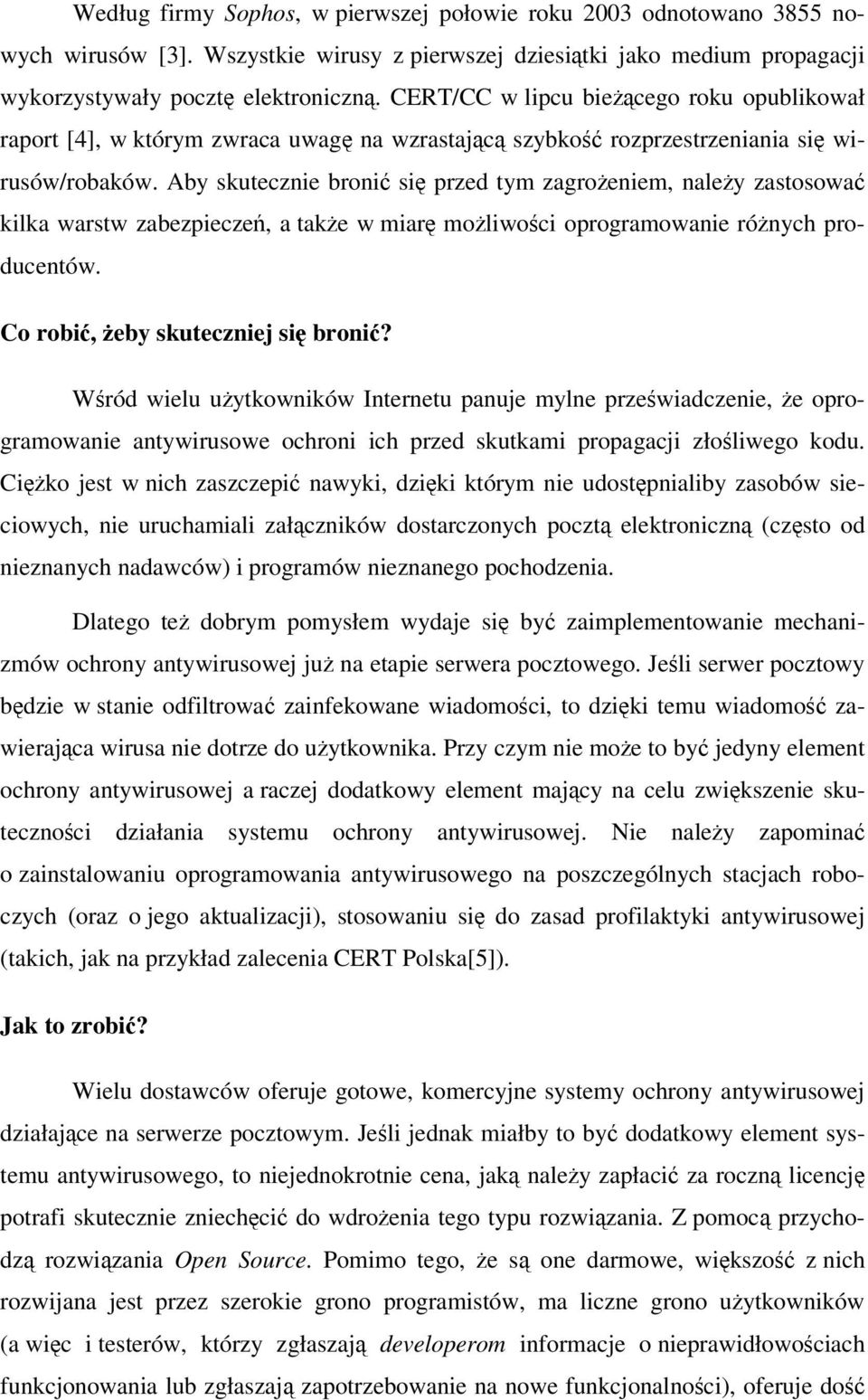 Według firmy Sophos, w pierwszej połowie roku 2003 odnotowano 3855 nowych wirusów [3]. Wszystkie wirusy z pierwszej dziesiątki jako medium propagacji wykorzystywały pocztę elektroniczną. CERT/CC w lipcu bieżącego roku opublikował raport [4], w którym zwraca uwagę na wzrastającą szybkość rozprzestrzeniania się wirusów/robaków. Aby skutecznie bronić się przed tym zagrożeniem, należy zastosować kilka warstw zabezpieczeń, a także w miarę możliwości oprogramowanie różnych producentów.

Co robić, żeby skuteczniej się bronić?

Wśród wielu użytkowników Internetu panuje mylne przeświadczenie, że oprogramowanie antywirusowe ochroni ich przed skutkami propagacji złośliwego kodu. Ciężko jest w nich zaszczepić nawyki, dzięki którym nie udostępnialiby zasobów sieciowych, nie uruchamiali załączników dostarczonych pocztą elektroniczną (często od nieznanych nadawców) i programów nieznanego pochodzenia.

Dlatego też dobrym pomysłem wydaje się być zaimplementowanie mechanizmów ochrony antywirusowej już na etapie serwera pocztowego. Jeśli serwer pocztowy będzie w stanie odfiltrować zainfekowane wiadomości, to dzięki temu wiadomość zawierająca wirusa nie dotrze do użytkownika. Przy czym nie może to być jedyny element ochrony antywirusowej a raczej dodatkowy element mający na celu zwiększenie skuteczności działania systemu ochrony antywirusowej. Nie należy zapominać o zainstalowaniu oprogramowania antywirusowego na poszczególnych stacjach roboczych (oraz o jego aktualizacji), stosowaniu się do zasad profilaktyki antywirusowej (takich, jak na przykład zalecenia CERT Polska[5]).

Jak to zrobić?

Wielu dostawców oferuje gotowe, komercyjne systemy ochrony antywirusowej działające na serwerze pocztowym. Jeśli jednak miałby to być dodatkowy element systemu antywirusowego, to niejednokrotnie cena, jaką należy zapłacić za roczną licencję potrafi skutecznie zniechęcić do wdrożenia tego typu rozwiązania. Z pomocą przychodzą rozwiązania Open Source. Pomimo tego, że są one darmowe, większość z nich rozwijana jest przez szerokie grono programistów, ma liczne grono użytkowników (a więc i testerów, którzy zgłaszają developerom informacje o nieprawidłowościach funkcjonowania lub zgłaszają zapotrzebowanie na nowe funkcjonalności), oferuje dość